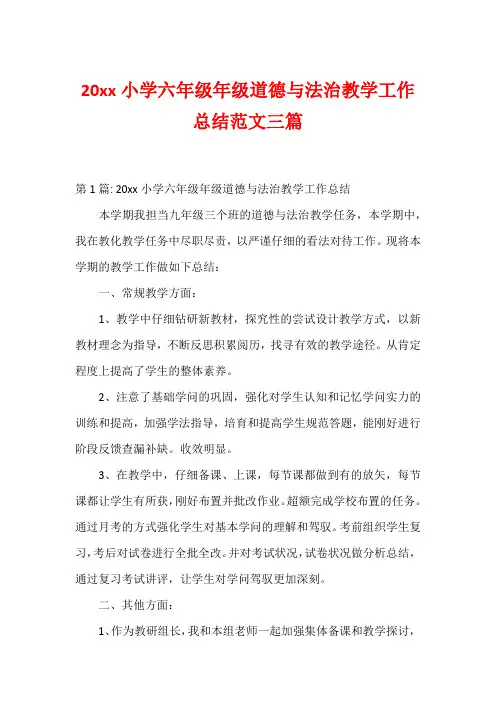 20xx 小学六年级年级道德与法治教学工作总结范文三篇

第 1 篇: 20xx 小学六年级年级道德与法治教学工作总结

本学期我担当九年级三个班的道德与法治教学任务，本学期中，我在教化教学任务中尽职尽责，以严谨仔细的看法对待工作。现将本学期的教学工作做如下总结：

一、常规教学方面：

1、教学中仔细钻研新教材，探究性的尝试设计教学方式，以新教材理念为指导，不断反思积累阅历，找寻有效的教学途径。从肯定程度上提高了学生的整体素养。

2、注意了基础学问的巩固，强化对学生认知和记忆学问实力的训练和提高，加强学法指导，培育和提高学生规范答题，能刚好进行阶段反馈查漏补缺。收效明显。

3、在教学中，仔细备课、上课，每节课都做到有的放矢，每节课都让学生有所获，刚好布置并批改作业。超额完成学校布置的任务。通过月考的方式强化学生对基本学问的理解和驾驭。考前组织学生复习，考后对试卷进行全批全改。并对考试状况，试卷状况做分析总结，通过复习考试讲评，让学生对学问驾驭更加深刻。

二、其他方面：

1、作为教研组长，我和本组老师一起加强集体备课和教学探讨，